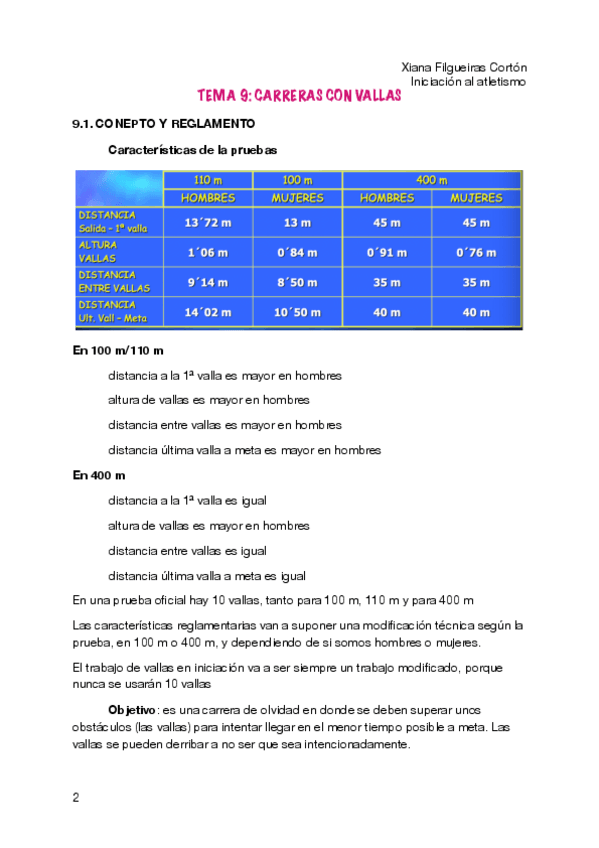 Xiana Filgueiras Cortón
Iniciación al atletismo

TEMA 9: CARRERAS CON VALLAS

9.1. CONEPTO Y REGLAMENTO

Características de la pruebas

| | 110 m | 100 m | 400 m | |
|---|---|---|---|---|
| | HOMBRES | MUJERES | HOMBRES | MUJERES |
| DISTANCIA Salida - 1ª valla | 13´72 m | 13 m | 45 m | 45 m |
| ALTURA VALLAS | 1´06 m | 0´84 m | 0´91 m | 0´76 m |
| DISTANCIA ENTRE VALLAS | 9´14 m | 8´50 m | 35 m | 35 m |
| DISTANCIA Ult. Vall - Meta | 14´02 m | 10´50 m | 40 m | 40 m |

En 100 m/110 m

distancia a la 1ª valla es mayor en hombres

altura de vallas es mayor en hombres

distancia entre vallas es mayor en hombres

distancia última valla a meta es mayor en hombres

En 400 m

distancia a la 1ª valla es igual

altura de vallas es mayor en hombres

distancia entre vallas es igual

distancia última valla a meta es igual

En una prueba oficial hay 10 vallas, tanto para 100 m, 110 m y para 400 m

Las características reglamentarias van a suponer una modificación técnica según la prueba, en 100 m o 400 m, y dependiendo de si somos hombres o mujeres.

El trabajo de vallas en iniciación va a ser siempre un trabajo modificado, porque nunca se usarán 10 vallas

Objetivo: es una carrera de olvidad en donde se deben superar unos obstáculos (las vallas) para intentar llegar en el menor tiempo posible a meta. Las vallas se pueden derribar a no ser que sea intencionadamente.

2